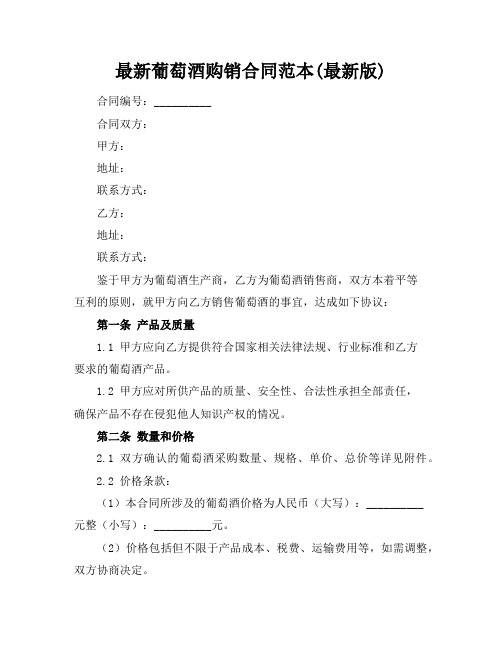 最新葡萄酒购销合同范本(最新版)

合同编号：__________

合同双方：

甲方：

地址：

联系方式：

乙方：

地址：

联系方式：

鉴于甲方为葡萄酒生产商，乙方为葡萄酒销售商，双方本着平等互利的原则，就甲方向乙方销售葡萄酒的事宜，达成如下协议：

第一条 产品及质量

1.1 甲方应向乙方提供符合国家相关法律法规、行业标准和乙方要求的葡萄酒产品。

1.2 甲方应对所供产品的质量、安全性、合法性承担全部责任，确保产品不存在侵犯他人知识产权的情况。

第二条 数量和价格

2.1 双方确认的葡萄酒采购数量、规格、单价、总价等详见附件。

2.2 价格条款：

（1）本合同所涉及的葡萄酒价格为人民币（大写）：__________元整（小写）：__________元。

（2）价格包括但不限于产品成本、税费、运输费用等，如需调整，双方协商决定。